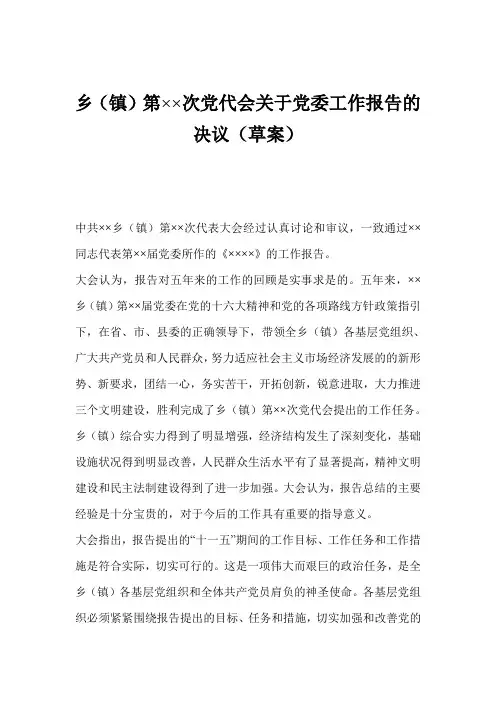 乡（镇）第××次党代会关于党委工作报告的决议（草案）

中共××乡（镇）第××次代表大会经过认真讨论和审议，一致通过××同志代表第××届党委所作的《××××》的工作报告。

大会认为，报告对五年来的工作的回顾是实事求是的。五年来，××乡（镇）第××届党委在党的十六大精神和党的各项路线方针政策指引下，在省、市、县委的正确领导下，带领全乡（镇）各基层党组织、广大共产党员和人民群众，努力适应社会主义市场经济发展的的新形势、新要求，团结一心，务实苦干，开拓创新，锐意进取，大力推进三个文明建设，胜利完成了乡（镇）第××次党代会提出的工作任务。乡（镇）综合实力得到了明显增强，经济结构发生了深刻变化，基础设施状况得到明显改善，人民群众生活水平有了显著提高，精神文明建设和民主法制建设得到了进一步加强。大会认为，报告总结的主要经验是十分宝贵的，对于今后的工作具有重要的指导意义。

大会指出，报告提出的“十一五”期间的工作目标、工作任务和工作措施是符合实际，切实可行的。这是一项伟大而艰巨的政治任务，是全乡（镇）各基层党组织和全体共产党员肩负的神圣使命。各基层党组织必须紧紧围绕报告提出的目标、任务和措施，切实加强和改善党的